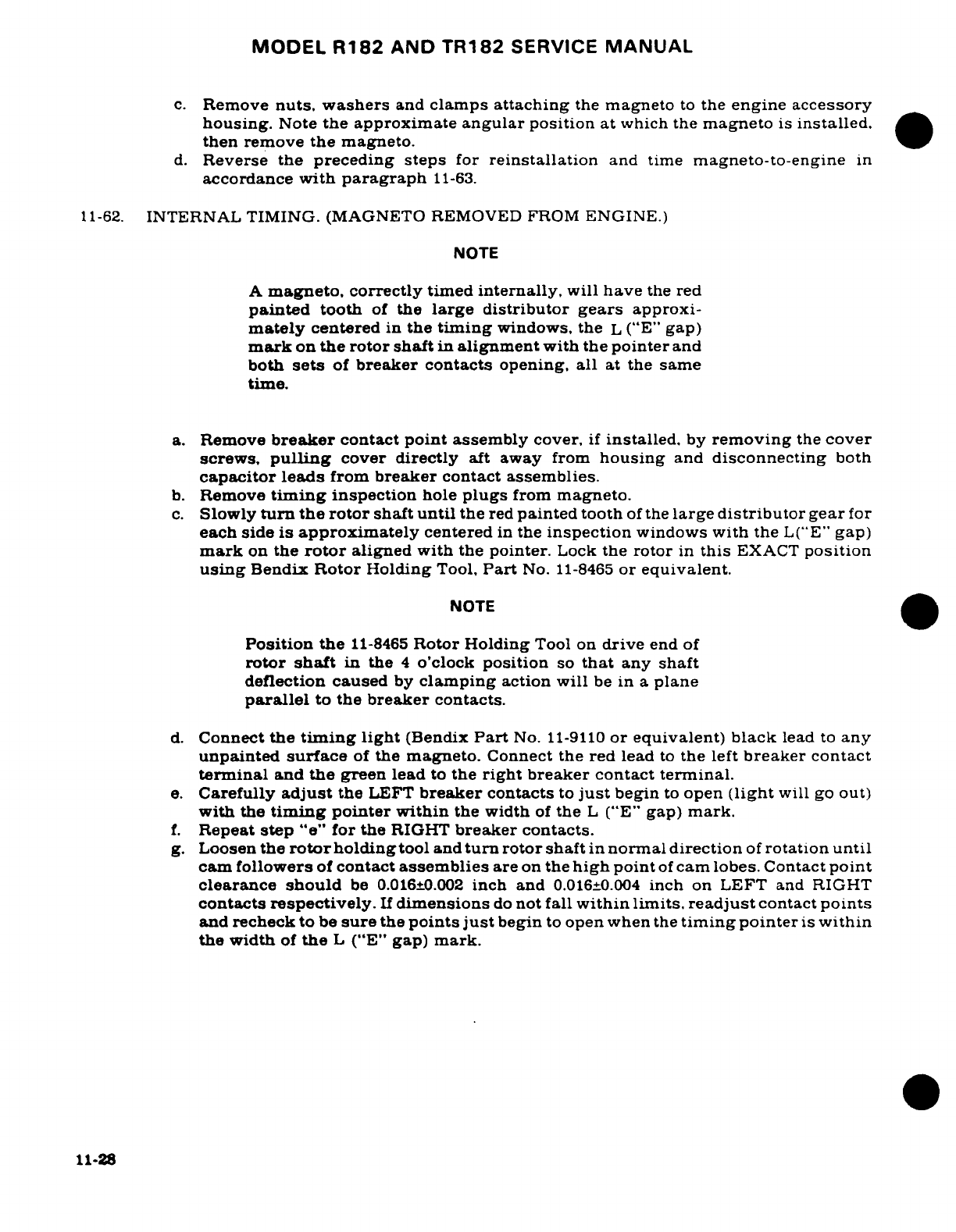 MODEL R182 AND TR182 SERVICE MANUAL

c. Remove nuts, washers and clamps attaching the magneto to the engine accessory housing. Note the approximate angular position at which the magneto is installed, then remove the magneto.
d. Reverse the preceding steps for reinstallation and time magneto-to-engine in accordance with paragraph 11-63.

11-62. INTERNAL TIMING. (MAGNETO REMOVED FROM ENGINE.)

NOTE

A magneto, correctly timed internally, will have the red painted tooth of the large distributor gears approximately centered in the timing windows, the L ("E" gap) mark on the rotor shaft in alignment with the pointer and both sets of breaker contacts opening, all at the same time.

a. Remove breaker contact point assembly cover, if installed, by removing the cover screws, pulling cover directly aft away from housing and disconnecting both capacitor leads from breaker contact assemblies.
b. Remove timing inspection hole plugs from magneto.
c. Slowly turn the rotor shaft until the red painted tooth of the large distributor gear for each side is approximately centered in the inspection windows with the L("E" gap) mark on the rotor aligned with the pointer. Lock the rotor in this EXACT position using Bendix Rotor Holding Tool, Part No. 11-8465 or equivalent.

NOTE

Position the 11-8465 Rotor Holding Tool on drive end of rotor shaft in the 4 o'clock position so that any shaft deflection caused by clamping action will be in a plane parallel to the breaker contacts.

d. Connect the timing light (Bendix Part No. 11-9110 or equivalent) black lead to any unpainted surface of the magneto. Connect the red lead to the left breaker contact terminal and the green lead to the right breaker contact terminal.
e. Carefully adjust the LEFT breaker contacts to just begin to open (light will go out) with the timing pointer within the width of the L ("E" gap) mark.
f. Repeat step "e" for the RIGHT breaker contacts.
g. Loosen the rotor holding tool and turn rotor shaft in normal direction of rotation until cam followers of contact assemblies are on the high point of cam lobes. Contact point clearance should be 0.016±0.002 inch and 0.016±0.004 inch on LEFT and RIGHT contacts respectively. If dimensions do not fall within limits, readjust contact points and recheck to be sure the points just begin to open when the timing pointer is within the width of the L ("E" gap) mark.

11-28